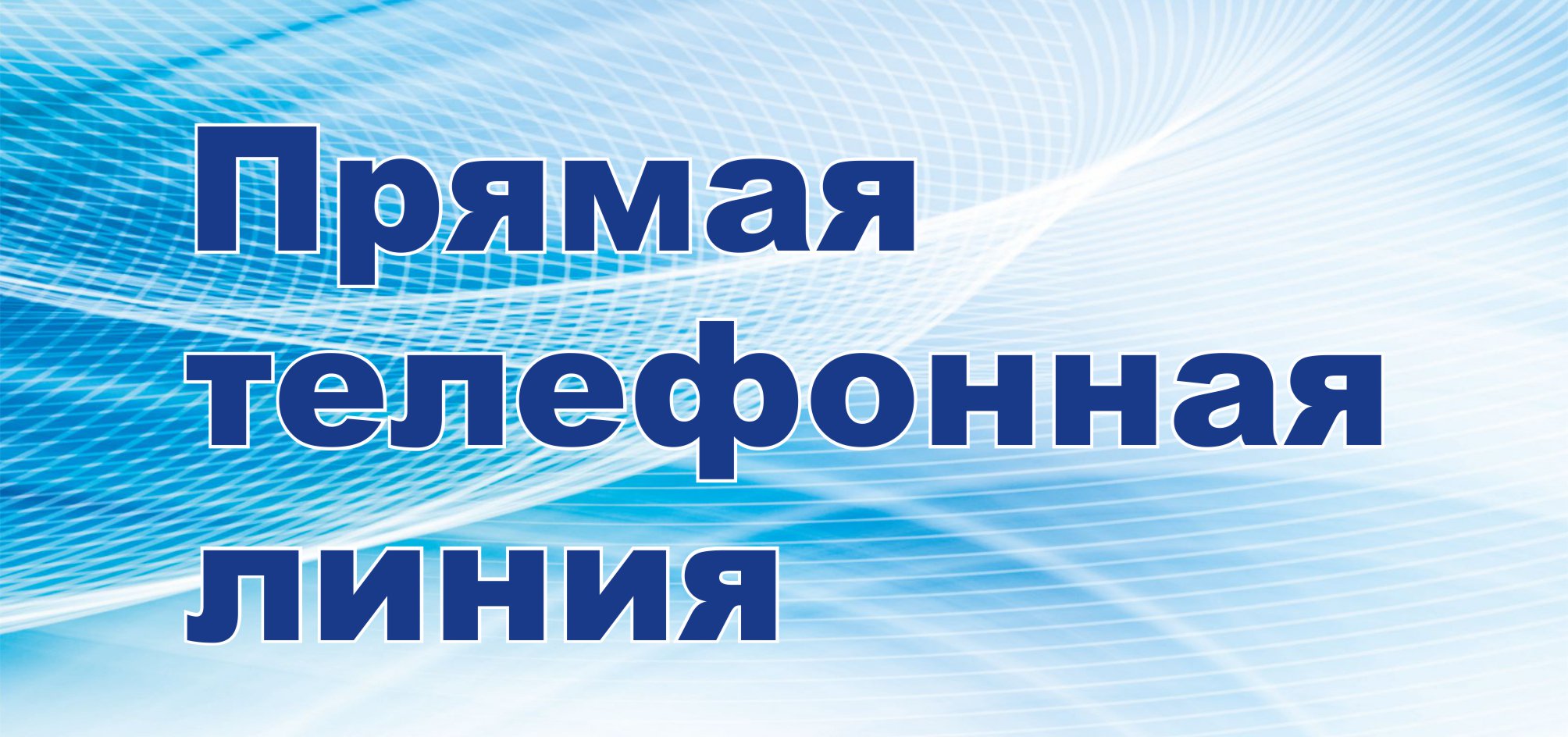 Прямая телефонная линия